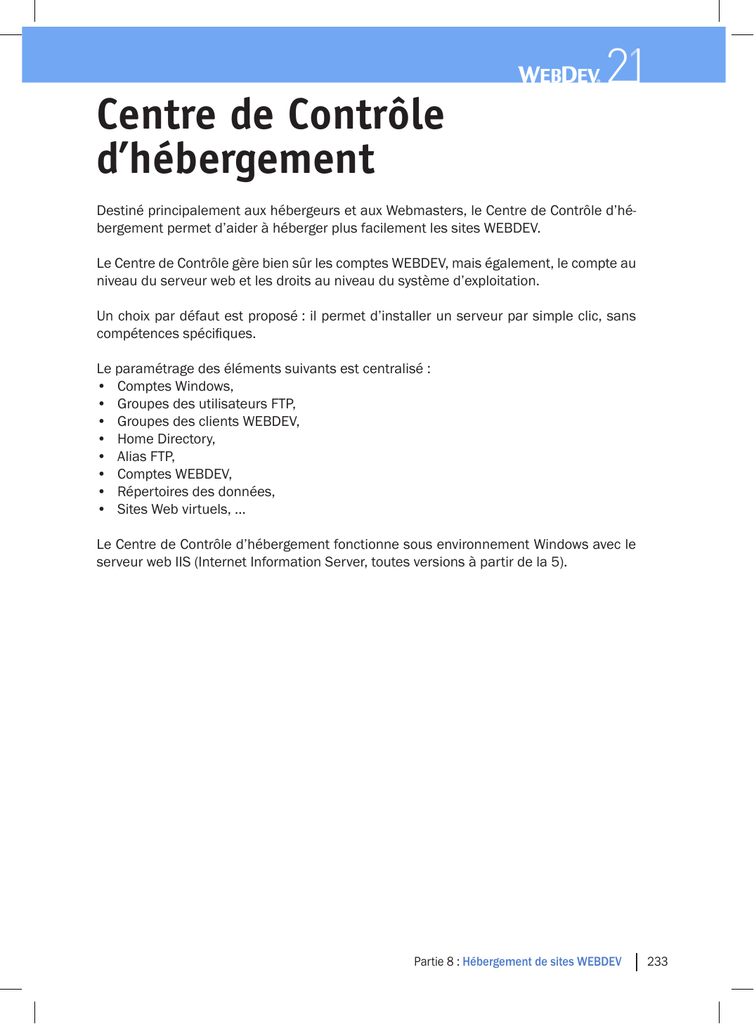 WEBDEV 21

Centre de Contrôle d’hébergement

Destiné principalement aux hébergeurs et aux Webmasters, le Centre de Contrôle d’hébergement permet d’aider à héberger plus facilement les sites WEBDEV.

Le Centre de Contrôle gère bien sûr les comptes WEBDEV, mais également, le compte au niveau du serveur web et les droits au niveau du système d’exploitation.

Un choix par défaut est proposé : il permet d’installer un serveur par simple clic, sans compétences spécifiques.

Le paramétrage des éléments suivants est centralisé :
• Comptes Windows,
• Groupes des utilisateurs FTP,
• Groupes des clients WEBDEV,
• Home Directory,
• Alias FTP,
• Comptes WEBDEV,
• Répertoires des données,
• Sites Web virtuels, ...

Le Centre de Contrôle d’hébergement fonctionne sous environnement Windows avec le serveur web IIS (Internet Information Server, toutes versions à partir de la 5).

Partie 8 : Hébergement de sites WEBDEV 233